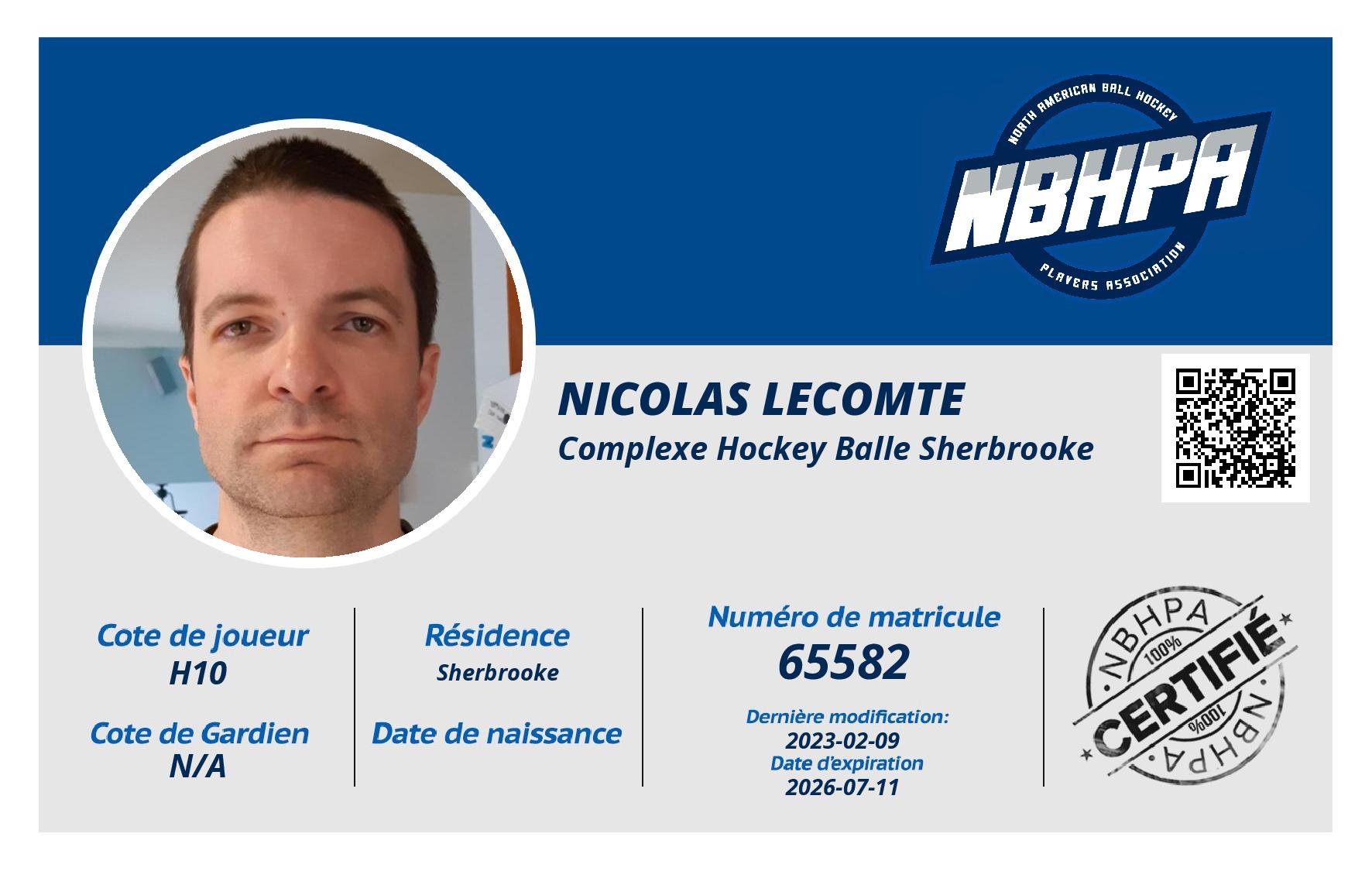 NORTH AMERICAN BALL HOCKEY
NBHPA
PLAYERS ASSOCIATION

NICOLAS LECOMTE
Complexe Hockey Balle Sherbrooke

Cote de joueur
H10

Cote de Gardien
N/A

Résidence
Sherbrooke

Date de naissance

Numéro de matricule
65582

Dernière modification:
2023-02-09
Date d'expiration
2026-07-11

NBHPA
100%
CERTIFIÉ
100%
NBHPA